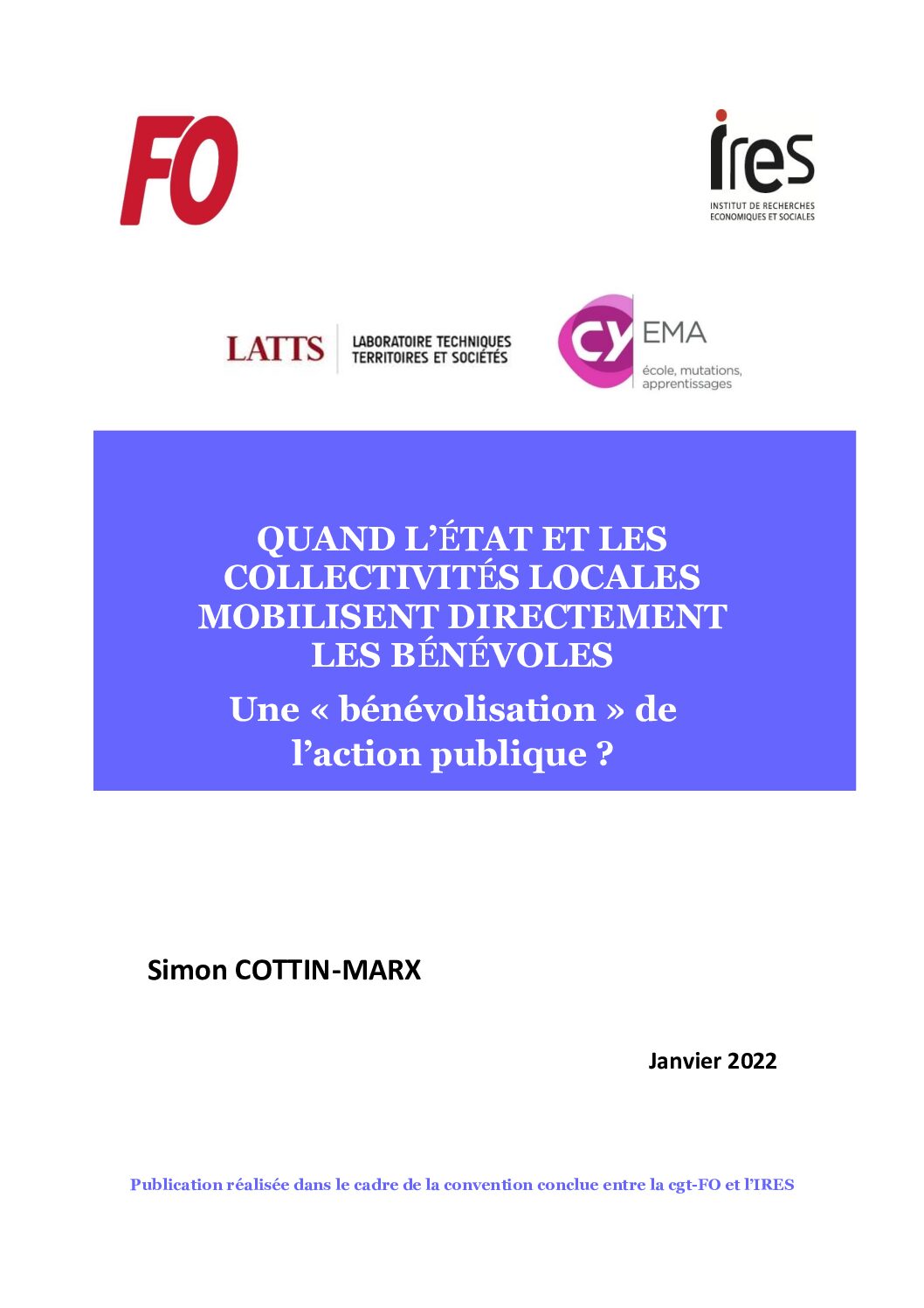 FO

ires
INSTITUT DE RECHERCHES ECONOMIQUES ET SOCIALES

LATTS LABORATOIRE TECHNIQUES TERRITOIRES ET SOCIÉTÉS

CY EMA
école, mutations, apprentissages

QUAND L'ÉTAT ET LES COLLECTIVITÉS LOCALES MOBILISENT DIRECTEMENT LES BÉNÉVOLES

Une « bénévolisation » de l'action publique ?

Simon COTTIN-MARX

Janvier 2022

Publication réalisée dans le cadre de la convention conclue entre la cgt-FO et l'IRES